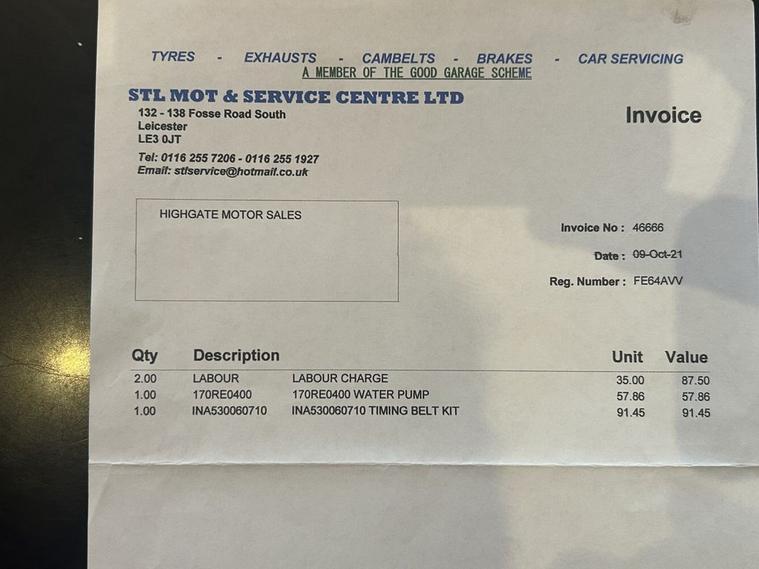 TYRES - EXHAUSTS - CAMBELTS - BRAKES - CAR SERVICING
A MEMBER OF THE GOOD GARAGE SCHEME

STL MOT & SERVICE CENTRE LTD

132 - 138 Fosse Road South
Leicester
LE3 0JT

Tel: 0116 255 7206 - 0116 255 1927
Email: stlservice@hotmail.co.uk

Invoice

HIGHGATE MOTOR SALES

Invoice No : 46666

Date : 09-Oct-21

Reg. Number : FE64AVV

| Qty | Description | | Unit | Value |
|---|---|---|---|---|
| 2.00 | LABOUR | LABOUR CHARGE | 35.00 | 87.50 |
| 1.00 | 170RE0400 | 170RE0400 WATER PUMP | 57.86 | 57.86 |
| 1.00 | INA530060710 | INA530060710 TIMING BELT KIT | 91.45 | 91.45 |